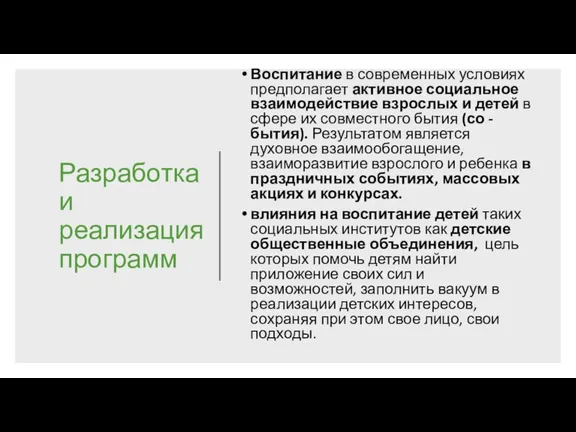 Разработка и реализация программ

• Воспитание в современных условиях предполагает активное социальное взаимодействие взрослых и детей в сфере их совместного бытия (со - бытия). Результатом является духовное взаимообогащение, взаиморазвитие взрослого и ребенка в праздничных событиях, массовых акциях и конкурсах.

• влияния на воспитание детей таких социальных институтов как детские общественные объединения, цель которых помочь детям найти приложение своих сил и возможностей, заполнить вакуум в реализации детских интересов, сохраняя при этом свое лицо, свои подходы.